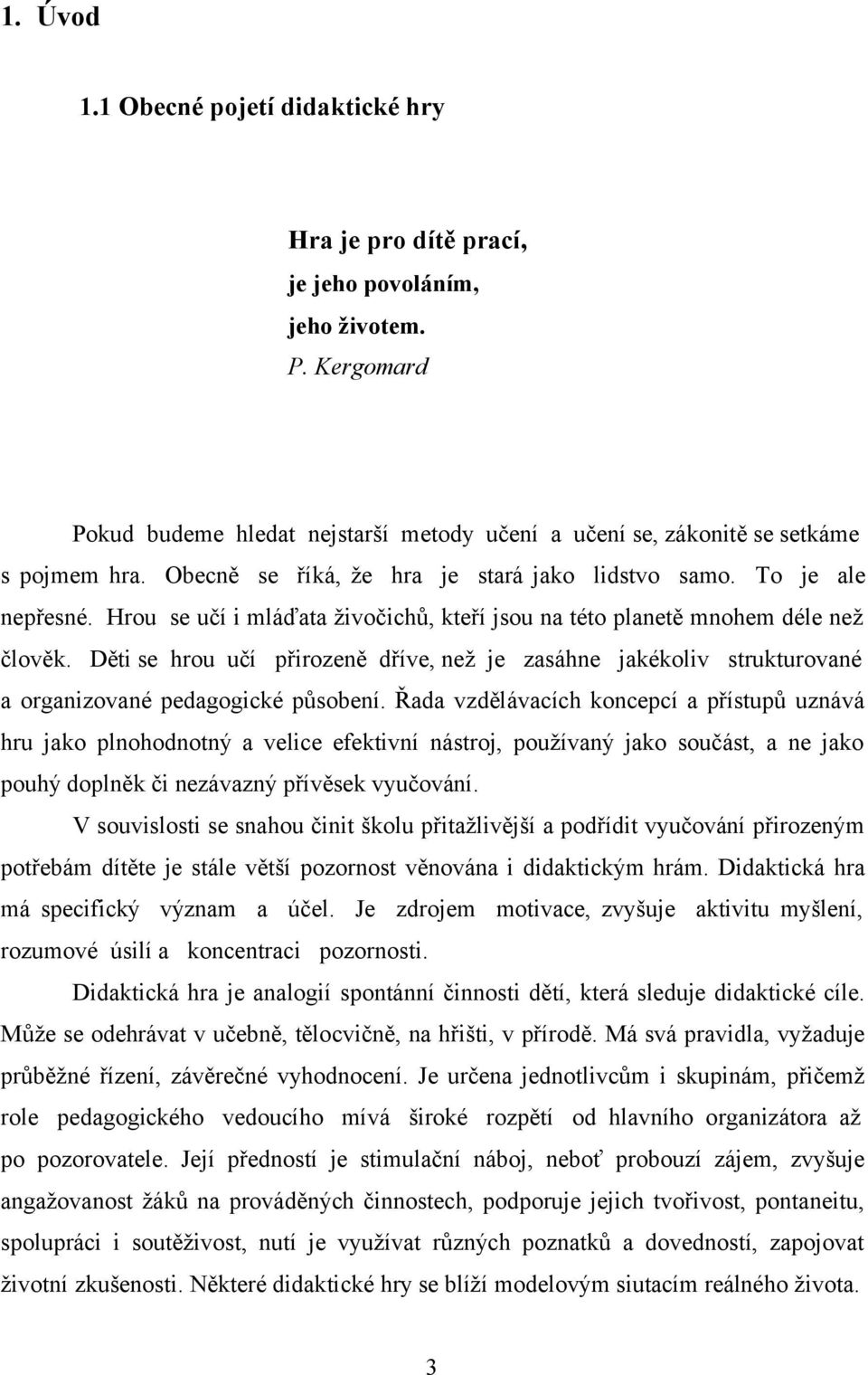 1. Úvod

1.1 Obecné pojetí didaktické hry

Hra je pro dítě prací,
je jeho povoláním,
jeho životem.
P. Kergomard

Pokud budeme hledat nejstarší metody učení a učení se, zákonitě se setkáme s pojmem hra. Obecně se říká, že hra je stará jako lidstvo samo. To je ale nepřesné. Hrou se učí i mláďata živočichů, kteří jsou na této planetě mnohem déle než člověk. Děti se hrou učí přirozeně dříve, než je zasáhne jakékoliv strukturované a organizované pedagogické působení. Řada vzdělávacích koncepcí a přístupů uznává hru jako plnohodnotný a velice efektivní nástroj, používaný jako součást, a ne jako pouhý doplněk či nezávazný přívěsek vyučování.

V souvislosti se snahou činit školu přitažlivější a podřídit vyučování přirozeným potřebám dítěte je stále větší pozornost věnována i didaktickým hrám. Didaktická hra má specifický význam a účel. Je zdrojem motivace, zvyšuje aktivitu myšlení, rozumové úsilí a koncentraci pozornosti.

Didaktická hra je analogií spontánní činnosti dětí, která sleduje didaktické cíle. Může se odehrávat v učebně, tělocvičně, na hřišti, v přírodě. Má svá pravidla, vyžaduje průběžné řízení, závěrečné vyhodnocení. Je určena jednotlivcům i skupinám, přičemž role pedagogického vedoucího mívá široké rozpětí od hlavního organizátora až po pozorovatele. Její předností je stimulační náboj, neboť probouzí zájem, zvyšuje angažovanost žáků na prováděných činnostech, podporuje jejich tvořivost, pontaneitu, spolupráci i soutěživost, nutí je využívat různých poznatků a dovedností, zapojovat životní zkušenosti. Některé didaktické hry se blíží modelovým siutacím reálného života.

3